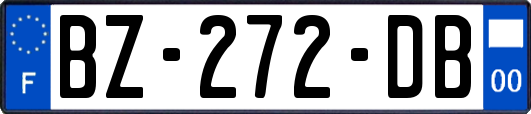 F
BZ-272-DB
00